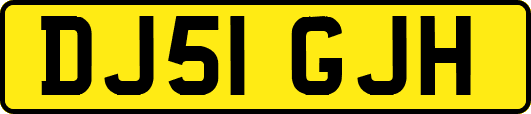 DJ51 GJH